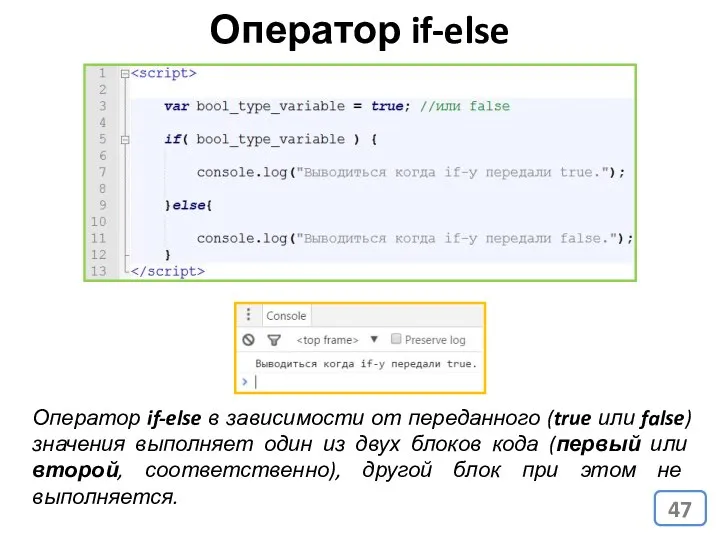 Оператор if-else

1 <script>
2
3 var bool_type_variable = true; //или false
4
5 if( bool_type_variable ) {
6
7 console.log("Выводиться когда if-у передали true.");
8
9 }else{
10
11 console.log("Выводиться когда if-у передали false.");
12 }
13 </script>

Console
<top frame> ▼ Preserve log
Выводиться когда if-у передали true.
>

Оператор if-else в зависимости от переданного (true или false) значения выполняет один из двух блоков кода (первый или второй, соответственно), другой блок при этом не выполняется.

47